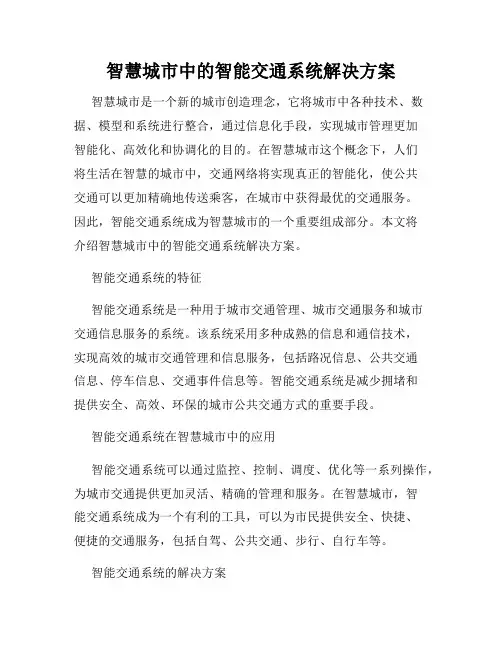 智慧城市中的智能交通系统解决方案

智慧城市是一个新的城市创造理念，它将城市中各种技术、数据、模型和系统进行整合，通过信息化手段，实现城市管理更加智能化、高效化和协调化的目的。在智慧城市这个概念下，人们将生活在智慧的城市中，交通网络将实现真正的智能化，使公共交通可以更加精确地传送乘客，在城市中获得最优的交通服务。因此，智能交通系统成为智慧城市的一个重要组成部分。本文将介绍智慧城市中的智能交通系统解决方案。

智能交通系统的特征

智能交通系统是一种用于城市交通管理、城市交通服务和城市交通信息服务的系统。该系统采用多种成熟的信息和通信技术，实现高效的城市交通管理和信息服务，包括路况信息、公共交通信息、停车信息、交通事件信息等。智能交通系统是减少拥堵和提供安全、高效、环保的城市公共交通方式的重要手段。

智能交通系统在智慧城市中的应用

智能交通系统可以通过监控、控制、调度、优化等一系列操作，为城市交通提供更加灵活、精确的管理和服务。在智慧城市，智能交通系统成为一个有利的工具，可以为市民提供安全、快捷、便捷的交通服务，包括自驾、公共交通、步行、自行车等。

智能交通系统的解决方案